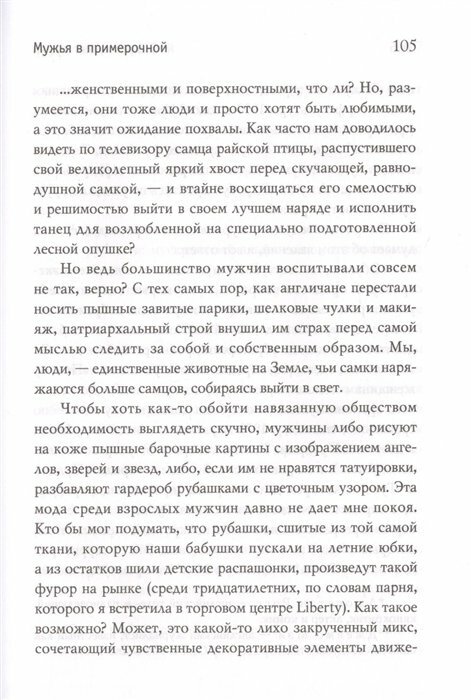 Мужья в примерочной 105

...женственными и поверхностными, что ли? Но, разумеется, они тоже люди и просто хотят быть любимыми, а это значит ожидание похвалы. Как часто нам доводилось видеть по телевизору самца райской птицы, распустившего свой великолепный яркий хвост перед скучающей, равнодушной самкой, — и втайне восхищаться его смелостью и решимостью выйти в своем лучшем наряде и исполнить танец для возлюбленной на специально подготовленной лесной опушке?

Но ведь большинство мужчин воспитывали совсем не так, верно? С тех самых пор, как англичане перестали носить пышные завитые парики, шелковые чулки и макияж, патриархальный строй внушил им страх перед самой мыслью следить за собой и собственным образом. Мы, люди, — единственные животные на Земле, чьи самки наряжаются больше самцов, собираясь выйти в свет.

Чтобы хоть как-то обойти навязанную обществом необходимость выглядеть скучно, мужчины либо рисуют на коже пышные барочные картины с изображением ангелов, зверей и звезд, либо, если им не нравятся татуировки, разбавляют гардероб рубашками с цветочным узором. Эта мода среди взрослых мужчин давно не дает мне покоя. Кто бы мог подумать, что рубашки, сшитые из той самой ткани, которую наши бабушки пускали на летние юбки, а из остатков шили детские распашонки, произведут такой фурор на рынке (среди тридцатилетних, по словам парня, которого я встретила в торговом центре Liberty). Как такое возможно? Может, это какой-то лихо закрученный микс, сочетающий чувственные декоративные элементы движе-